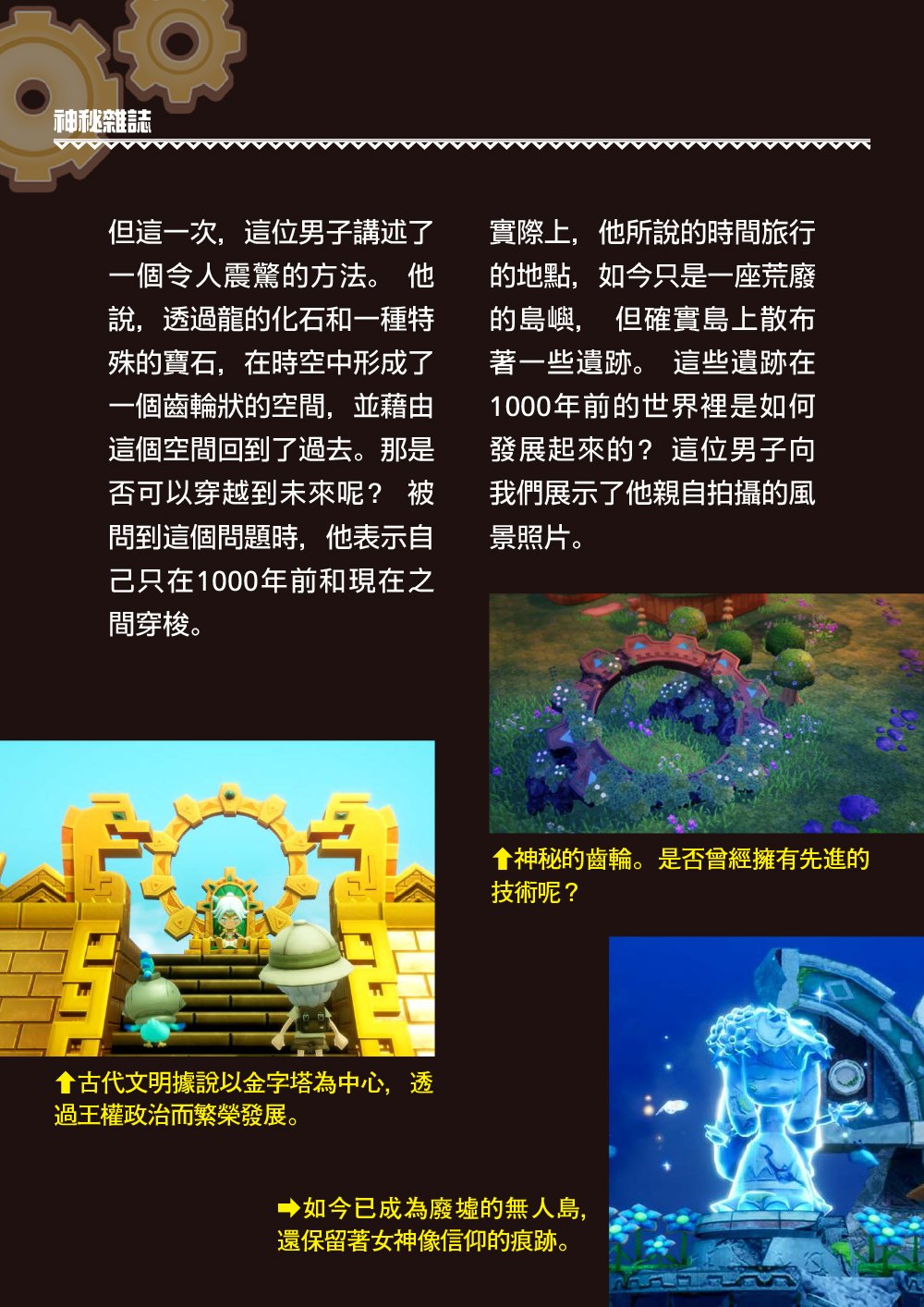 神秘雜誌

但這一次，這位男子講述了一個令人震驚的方法。他說，透過龍的化石和一種特殊的寶石，在時空中形成了一個齒輪狀的空間，並藉由這個空間回到了過去。那是否可以穿越到未來呢？被問到這個問題時，他表示自己只在1000年前和現在之間穿梭。

實際上，他所說的時間旅行的地點，如今只是一座荒廢的島嶼，但確實島上散布著一些遺跡。這些遺跡在1000年前的世界裡是如何發展起來的？這位男子向我們展示了他親自拍攝的風景照片。

⬆神秘的齒輪。是否曾經擁有先進的技術呢？

⬆古代文明據說以金字塔為中心，透過王權政治而繁榮發展。

➡如今已成為廢墟的無人島，還保留著女神像信仰的痕跡。